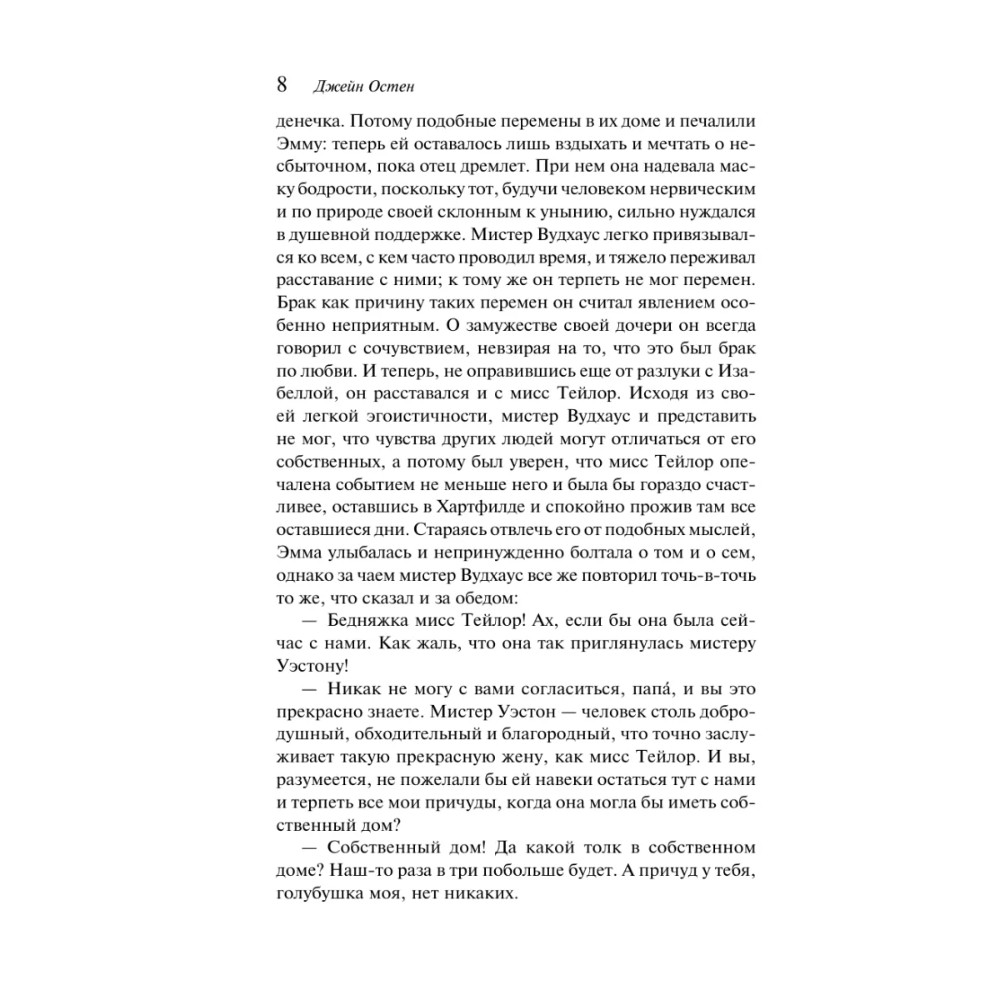 8 Джейн Остен

денечка. Потому подобные перемены в их доме и печалили Эмму: теперь ей оставалось лишь вздыхать и мечтать о несбыточном, пока отец дремлет. При нем она надевала маску бодрости, поскольку тот, будучи человеком нервическим и по природе своей склонным к унынию, сильно нуждался в душевной поддержке. Мистер Вудхаус легко привязывался ко всем, с кем часто проводил время, и тяжело переживал расставание с ними; к тому же он терпеть не мог перемен. Брак как причину таких перемен он считал явлением особенно неприятным. О замужестве своей дочери он всегда говорил с сочувствием, невзирая на то, что это был брак по любви. И теперь, не оправившись еще от разлуки с Изабеллой, он расставался и с мисс Тейлор. Исходя из своей легкой эгоистичности, мистер Вудхаус и представить не мог, что чувства других людей могут отличаться от его собственных, а потому был уверен, что мисс Тейлор опечалена событием не меньше него и была бы гораздо счастливее, оставшись в Хартфилде и спокойно прожив там все оставшиеся дни. Стараясь отвлечь его от подобных мыслей, Эмма улыбалась и непринужденно болтала о том и о сем, однако за чаем мистер Вудхаус все же повторил точь-в-точь то же, что сказал и за обедом:

— Бедняжка мисс Тейлор! Ах, если бы она была сейчас с нами. Как жаль, что она так приглянулась мистеру Уэстону!

— Никак не могу с вами согласиться, папа́, и вы это прекрасно знаете. Мистер Уэстон — человек столь добродушный, обходительный и благородный, что точно заслуживает такую прекрасную жену, как мисс Тейлор. И вы, разумеется, не пожелали бы ей навеки остаться тут с нами и терпеть все мои причуды, когда она могла бы иметь собственный дом?

— Собственный дом! Да какой толк в собственном доме? Наш-то раза в три побольше будет. А причуд у тебя, голубушка моя, нет никаких.